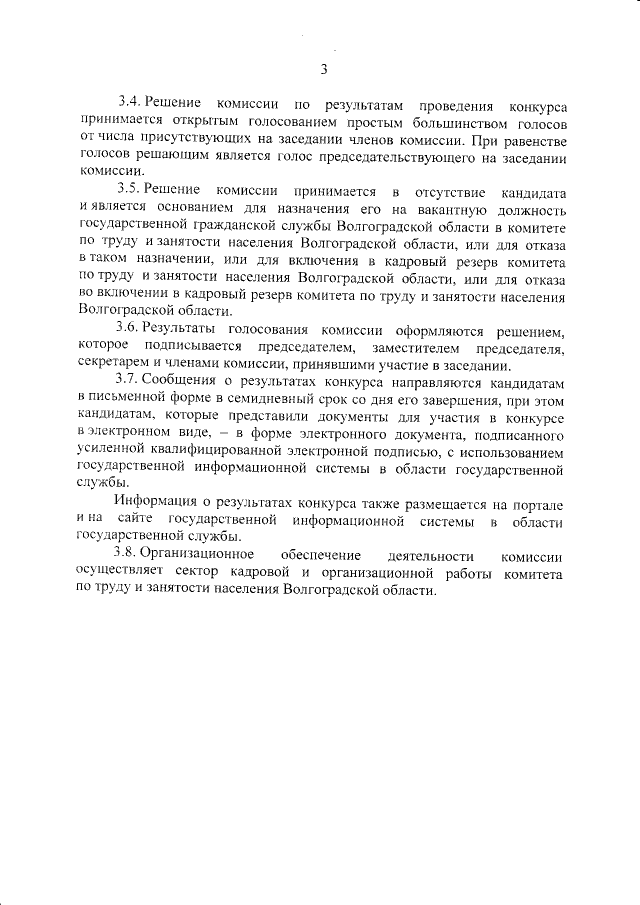 3

3.4. Решение комиссии по результатам проведения конкурса принимается открытым голосованием простым большинством голосов от числа присутствующих на заседании членов комиссии. При равенстве голосов решающим является голос председательствующего на заседании комиссии.

3.5. Решение комиссии принимается в отсутствие кандидата и является основанием для назначения его на вакантную должность государственной гражданской службы Волгоградской области в комитете по труду и занятости населения Волгоградской области, или для отказа в таком назначении, или для включения в кадровый резерв комитета по труду и занятости населения Волгоградской области, или для отказа во включении в кадровый резерв комитета по труду и занятости населения Волгоградской области.

3.6. Результаты голосования комиссии оформляются решением, которое подписывается председателем, заместителем председателя, секретарем и членами комиссии, принявшими участие в заседании.

3.7. Сообщения о результатах конкурса направляются кандидатам в письменной форме в семидневный срок со дня его завершения, при этом кандидатам, которые представили документы для участия в конкурсе в электронном виде, – в форме электронного документа, подписанного усиленной квалифицированной электронной подписью, с использованием государственной информационной системы в области государственной службы.

Информация о результатах конкурса также размещается на портале и на сайте государственной информационной системы в области государственной службы.

3.8. Организационное обеспечение деятельности комиссии осуществляет сектор кадровой и организационной работы комитета по труду и занятости населения Волгоградской области.